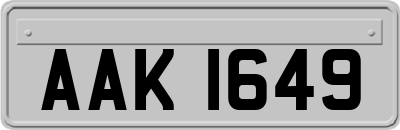 AAK 1649